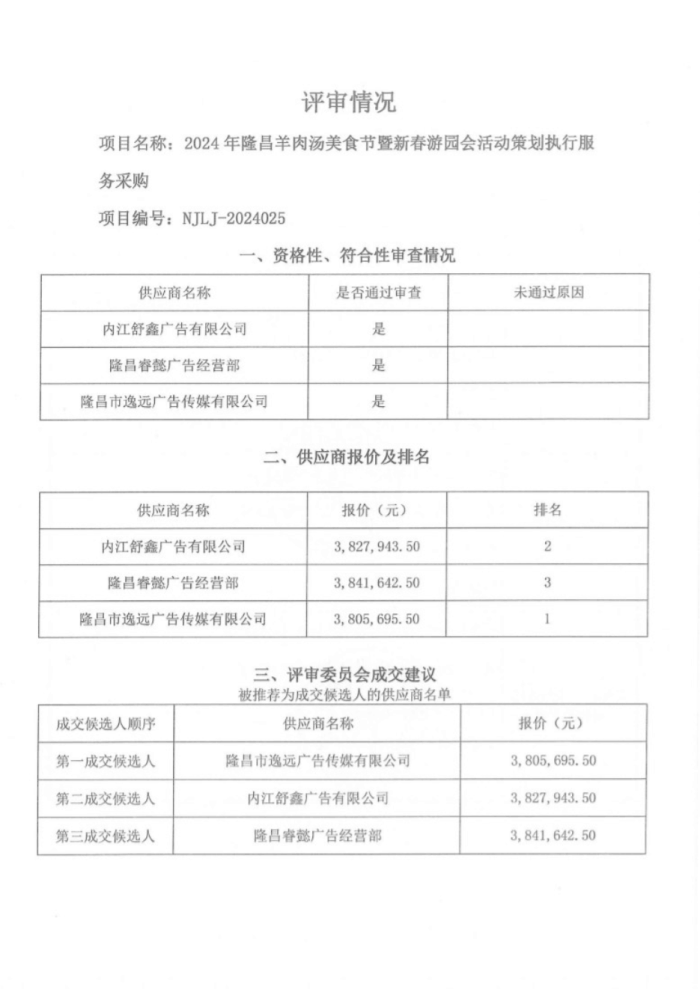 评审情况

项目名称：2024 年隆昌羊肉汤美食节暨新春游园会活动策划执行服务采购

项目编号：NJLJ-2024025

一、资格性、符合性审查情况

| 供应商名称 | 是否通过审查 | 未通过原因 |
|---|---|---|
| 内江舒鑫广告有限公司 | 是 | |
| 隆昌睿懿广告经营部 | 是 | |
| 隆昌市逸远广告传媒有限公司 | 是 | |

二、供应商报价及排名

| 供应商名称 | 报价（元） | 排名 |
|---|---|---|
| 内江舒鑫广告有限公司 | 3,827,943.50 | 2 |
| 隆昌睿懿广告经营部 | 3,841,642.50 | 3 |
| 隆昌市逸远广告传媒有限公司 | 3,805,695.50 | 1 |

三、评审委员会成交建议
被推荐为成交候选人的供应商名单

| 成交候选人顺序 | 供应商名称 | 报价（元） |
|---|---|---|
| 第一成交候选人 | 隆昌市逸远广告传媒有限公司 | 3,805,695.50 |
| 第二成交候选人 | 内江舒鑫广告有限公司 | 3,827,943.50 |
| 第三成交候选人 | 隆昌睿懿广告经营部 | 3,841,642.50 |